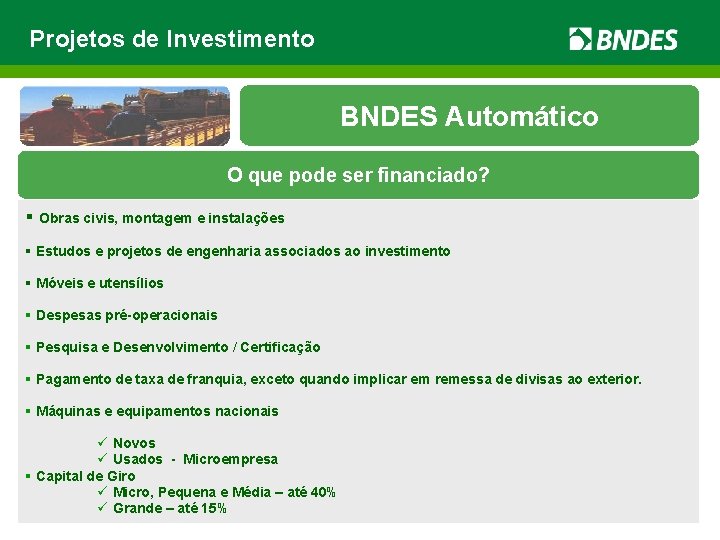 Projetos de Investimento

BNDES

BNDES Automático

O que pode ser financiado?

▪ Obras civis, montagem e instalações

▪ Estudos e projetos de engenharia associados ao investimento

▪ Móveis e utensílios

▪ Despesas pré-operacionais

▪ Pesquisa e Desenvolvimento / Certificação

▪ Pagamento de taxa de franquia, exceto quando implicar em remessa de divisas ao exterior.

▪ Máquinas e equipamentos nacionais

✓ Novos
✓ Usados - Microempresa

▪ Capital de Giro

✓ Micro, Pequena e Média – até 40%
✓ Grande – até 15%